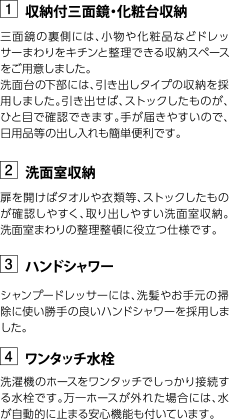 1 収納付三面鏡・化粧台収納

三面鏡の裏側には、小物や化粧品などドレッサーまわりをキチンと整理できる収納スペースをご用意しました。
洗面台の下部には、引き出しタイプの収納を採用しました。引き出せば、ストックしたものが、ひと目で確認できます。手が届きやすいので、日用品等の出し入れも簡単便利です。

2 洗面室収納

扉を開けばタオルや衣類等、ストックしたものが確認しやすく、取り出しやすい洗面室収納。洗面室まわりの整理整頓に役立つ仕様です。

3 ハンドシャワー

シャンプードレッサーには、洗髪やお手元の掃除に使い勝手の良いハンドシャワーを採用しました。

4 ワンタッチ水栓

洗濯機のホースをワンタッチでしっかり接続する水栓です。万一ホースが外れた場合には、水が自動的に止まる安心機能も付いています。